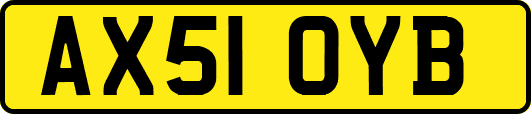 AX51 OYB